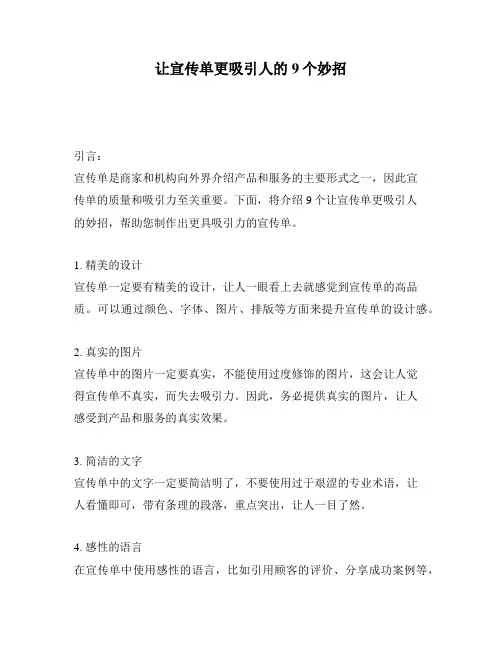 让宣传单更吸引人的 9 个妙招

引言：
宣传单是商家和机构向外界介绍产品和服务的主要形式之一，因此宣传单的质量和吸引力至关重要。下面，将介绍 9 个让宣传单更吸引人的妙招，帮助您制作出更具吸引力的宣传单。

1. 精美的设计
宣传单一定要有精美的设计，让人一眼看上去就感觉到宣传单的高品质。可以通过颜色、字体、图片、排版等方面来提升宣传单的设计感。

2. 真实的图片
宣传单中的图片一定要真实，不能使用过度修饰的图片，这会让人觉得宣传单不真实，而失去吸引力。因此，务必提供真实的图片，让人感受到产品和服务的真实效果。

3. 简洁的文字
宣传单中的文字一定要简洁明了，不要使用过于艰涩的专业术语，让人看懂即可，带有条理的段落，重点突出，让人一目了然。

4. 感性的语言
在宣传单中使用感性的语言，比如引用顾客的评价、分享成功案例等，